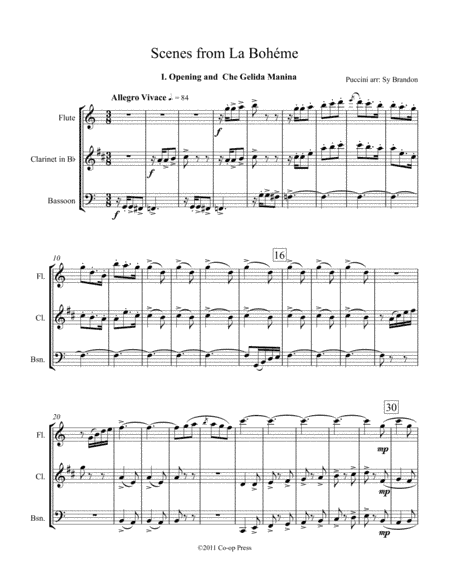 Scenes from La Bohéme

I. Opening and Che Gelida Manina

Puccini arr: Sy Brandon

Allegro Vivace ♩. = 84

Flute

Clarinet in B♭

Bassoon

f

f

f

10

16

Fl.

Cl.

Bsn.

20

30

Fl.

Cl.

Bsn.

mp

mp

mp

©2011 Co-op Press